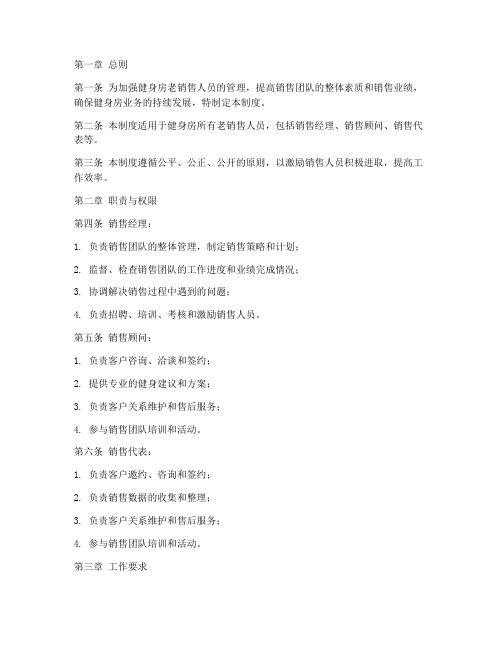 第一章 总则

第一条 为加强健身房老销售人员的管理，提高销售团队的整体素质和销售业绩，确保健身房业务的持续发展，特制定本制度。

第二条 本制度适用于健身房所有老销售人员，包括销售经理、销售顾问、销售代表等。

第三条 本制度遵循公平、公正、公开的原则，以激励销售人员积极进取，提高工作效率。

第二章 职责与权限

第四条 销售经理：

1. 负责销售团队的整体管理，制定销售策略和计划；

2. 监督、检查销售团队的工作进度和业绩完成情况；

3. 协调解决销售过程中遇到的问题；

4. 负责招聘、培训、考核和激励销售人员。

第五条 销售顾问：

1. 负责客户咨询、洽谈和签约；

2. 提供专业的健身建议和方案；

3. 负责客户关系维护和售后服务；

4. 参与销售团队培训和活动。

第六条 销售代表：

1. 负责客户邀约、咨询和签约；

2. 负责销售数据的收集和整理；

3. 负责客户关系维护和售后服务；

4. 参与销售团队培训和活动。

第三章 工作要求